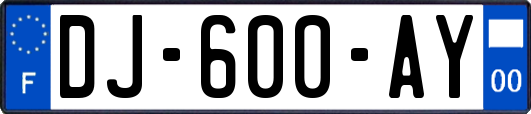 F
DJ-600-AY
00